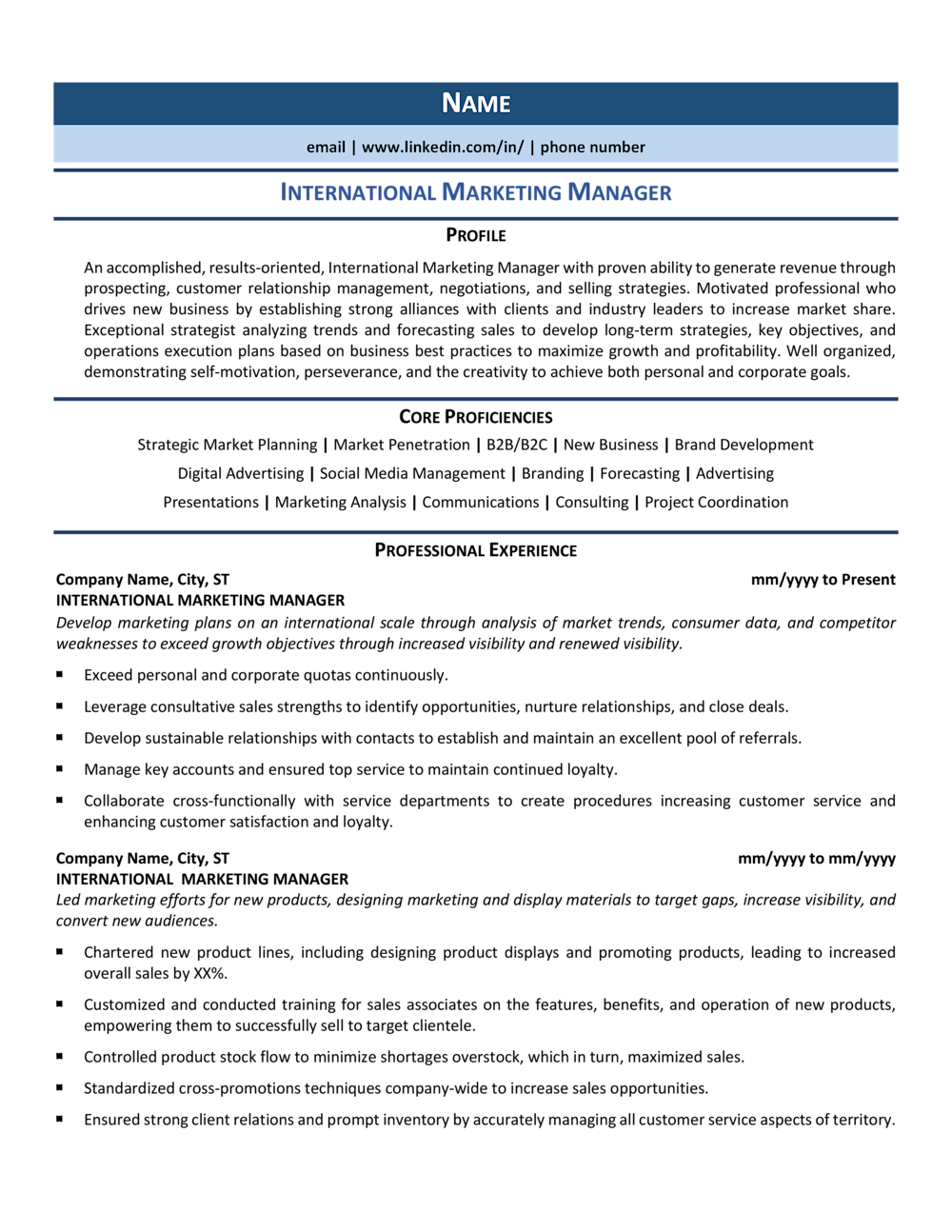 NAME

email | www.linkedin.com/in/ | phone number

INTERNATIONAL MARKETING MANAGER

PROFILE

An accomplished, results-oriented, International Marketing Manager with proven ability to generate revenue through prospecting, customer relationship management, negotiations, and selling strategies. Motivated professional who drives new business by establishing strong alliances with clients and industry leaders to increase market share. Exceptional strategist analyzing trends and forecasting sales to develop long-term strategies, key objectives, and operations execution plans based on business best practices to maximize growth and profitability. Well organized, demonstrating self-motivation, perseverance, and the creativity to achieve both personal and corporate goals.

CORE PROFICIENCIES

Strategic Market Planning | Market Penetration | B2B/B2C | New Business | Brand Development

Digital Advertising | Social Media Management | Branding | Forecasting | Advertising

Presentations | Marketing Analysis | Communications | Consulting | Project Coordination

PROFESSIONAL EXPERIENCE

Company Name, City, ST mm/yyyy to Present

INTERNATIONAL MARKETING MANAGER

Develop marketing plans on an international scale through analysis of market trends, consumer data, and competitor weaknesses to exceed growth objectives through increased visibility and renewed visibility.

• Exceed personal and corporate quotas continuously.

• Leverage consultative sales strengths to identify opportunities, nurture relationships, and close deals.

• Develop sustainable relationships with contacts to establish and maintain an excellent pool of referrals.

• Manage key accounts and ensured top service to maintain continued loyalty.

• Collaborate cross-functionally with service departments to create procedures increasing customer service and enhancing customer satisfaction and loyalty.

Company Name, City, ST mm/yyyy to mm/yyyy

INTERNATIONAL MARKETING MANAGER

Led marketing efforts for new products, designing marketing and display materials to target gaps, increase visibility, and convert new audiences.

• Chartered new product lines, including designing product displays and promoting products, leading to increased overall sales by XX%.

• Customized and conducted training for sales associates on the features, benefits, and operation of new products, empowering them to successfully sell to target clientele.

• Controlled product stock flow to minimize shortages overstock, which in turn, maximized sales.

• Standardized cross-promotions techniques company-wide to increase sales opportunities.

• Ensured strong client relations and prompt inventory by accurately managing all customer service aspects of territory.